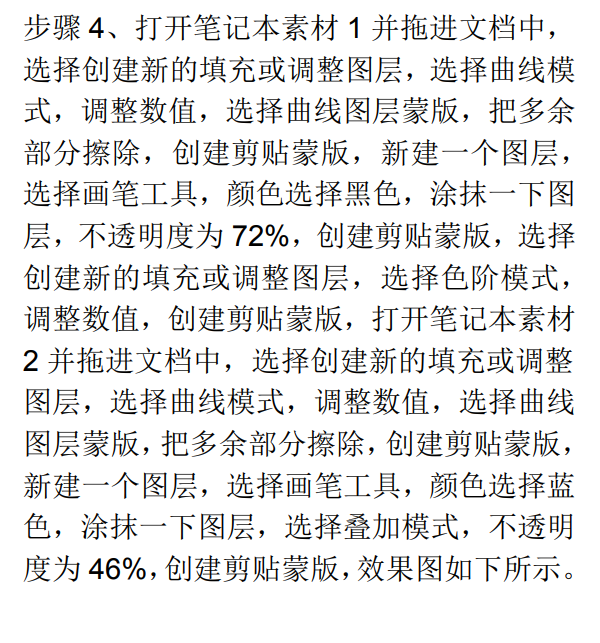 步骤4、打开笔记本素材1并拖进文档中，选择创建新的填充或调整图层，选择曲线模式，调整数值，选择曲线图层蒙版，把多余部分擦除，创建剪贴蒙版，新建一个图层，选择画笔工具，颜色选择黑色，涂抹一下图层，不透明度为72%，创建剪贴蒙版，选择创建新的填充或调整图层，选择色阶模式，调整数值，创建剪贴蒙版，打开笔记本素材2并拖进文档中，选择创建新的填充或调整图层，选择曲线模式，调整数值，选择曲线图层蒙版，把多余部分擦除，创建剪贴蒙版，新建一个图层，选择画笔工具，颜色选择蓝色，涂抹一下图层，选择叠加模式，不透明度为46%，创建剪贴蒙版，效果图如下所示。